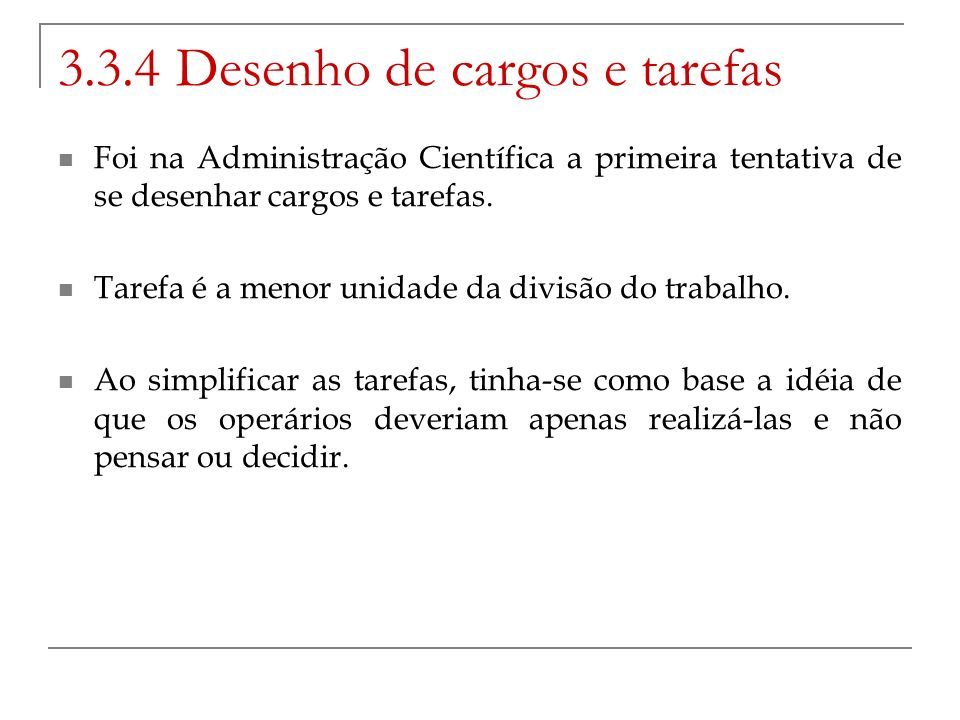 3.3.4 Desenho de cargos e tarefas

Foi na Administração Científica a primeira tentativa de se desenhar cargos e tarefas.

Tarefa é a menor unidade da divisão do trabalho.

Ao simplificar as tarefas, tinha-se como base a idéia de que os operários deveriam apenas realizá-las e não pensar ou decidir.